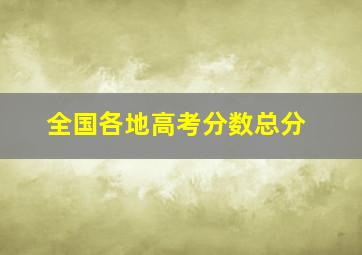 全国各地高考分数总分